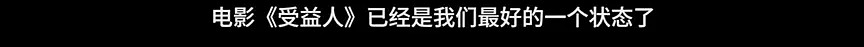 电影《受益人》已经是我们最好的一个状态了